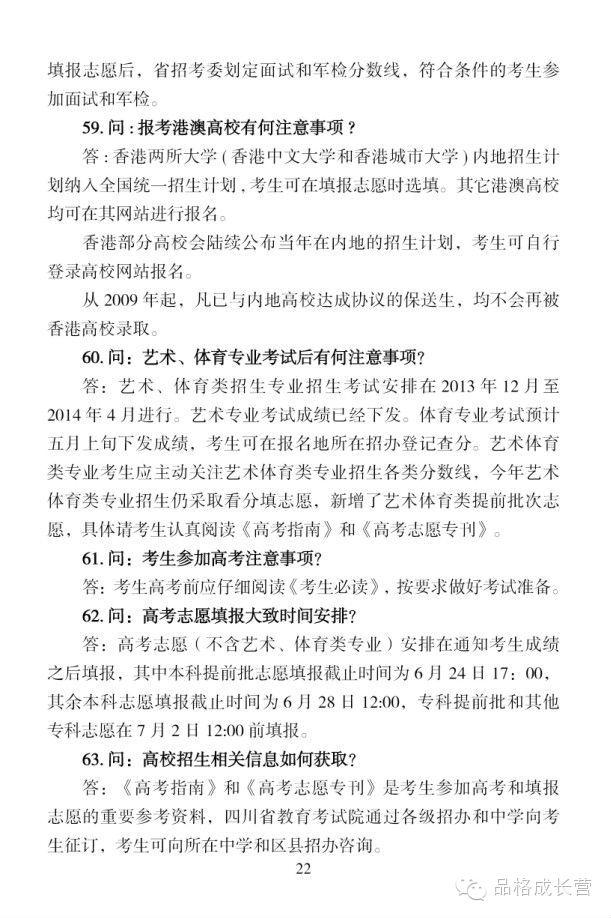 填报志愿后，省招考委划定面试和军检分数线，符合条件的考生参加面试和军检。

59. 问：报考港澳高校有何注意事项？

答：香港两所大学（香港中文大学和香港城市大学）内地招生计划纳入全国统一招生计划，考生可在填报志愿时选填。其它港澳高校均可在其网站进行报名。

香港部分高校会陆续公布当年在内地的招生计划，考生可自行登录高校网站报名。

从 2009 年起，凡已与内地高校达成协议的保送生，均不会再被香港高校录取。

60. 问：艺术、体育专业考试后有何注意事项？

答：艺术、体育类招生专业招生考试安排在 2013 年 12 月至 2014 年 4 月进行。艺术专业考试成绩已经下发。体育专业考试预计五月上旬下发成绩，考生可在报名地所在招办登记查分。艺术体育类专业考生应主动关注艺术体育类专业招生各类分数线，今年艺术体育类专业招生仍采取看分填志愿，新增了艺术体育类提前批次志愿，具体请考生认真阅读《高考指南》和《高考志愿专刊》。

61. 问：考生参加高考注意事项？

答：考生高考前应仔细阅读《考生必读》，按要求做好考试准备。

62. 问：高考志愿填报大致时间安排？

答：高考志愿（不含艺术、体育类专业）安排在通知考生成绩之后填报，其中本科提前批志愿填报截止时间为 6 月 24 日 17：00，其余本科志愿填报截止时间为 6 月 28 日 12:00，专科提前批和其他专科志愿在 7 月 2 日 12:00 前填报。

63. 问：高校招生相关信息如何获取？

答：《高考指南》和《高考志愿专刊》是考生参加高考和填报志愿的重要参考资料，四川省教育考试院通过各级招办和中学向考生征订，考生可向所在中学和区县招办咨询。

22

品格成长营